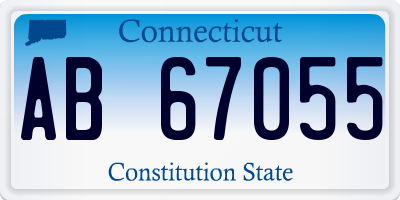 Connecticut

AB 67055

Constitution State